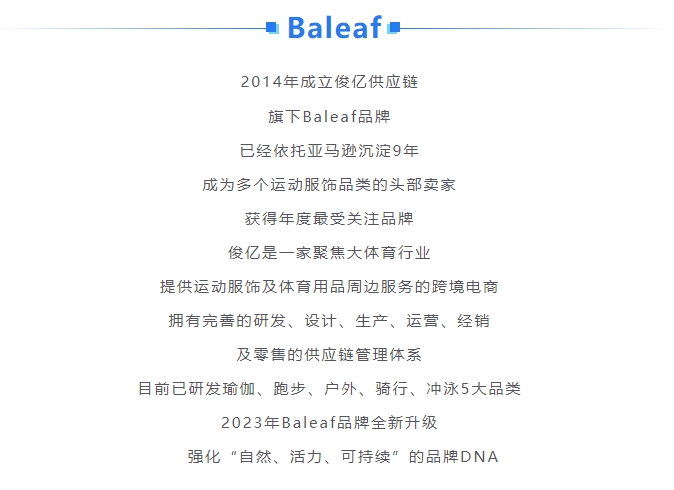 Baleaf

2014年成立俊亿供应链

旗下Baleaf品牌

已经依托亚马逊沉淀9年

成为多个运动服饰品类的头部卖家

获得年度最受关注品牌

俊亿是一家聚焦大体育行业

提供运动服饰及体育用品周边服务的跨境电商

拥有完善的研发、设计、生产、运营、经销

及零售的供应链管理体系

目前已研发瑜伽、跑步、户外、骑行、冲泳5大品类

2023年Baleaf品牌全新升级

强化“自然、活力、可持续”的品牌DNA